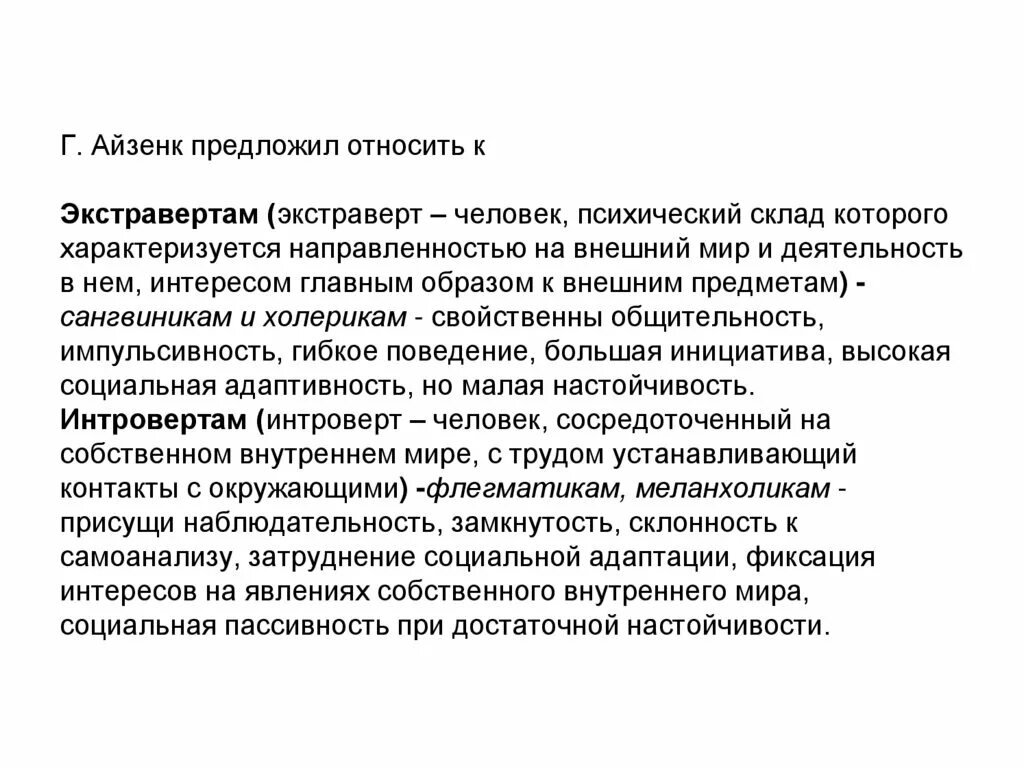 Г. Айзенк предложил относить к

Экстравертам (экстраверт – человек, психический склад которого характеризуется направленностью на внешний мир и деятельность в нем, интересом главным образом к внешним предметам) - сангвиникам и холерикам - свойственны общительность, импульсивность, гибкое поведение, большая инициатива, высокая социальная адаптивность, но малая настойчивость.
Интровертам (интроверт – человек, сосредоточенный на собственном внутреннем мире, с трудом устанавливающий контакты с окружающими) -флегматикам, меланхоликам - присущи наблюдательность, замкнутость, склонность к самоанализу, затруднение социальной адаптации, фиксация интересов на явлениях собственного внутреннего мира, социальная пассивность при достаточной настойчивости.